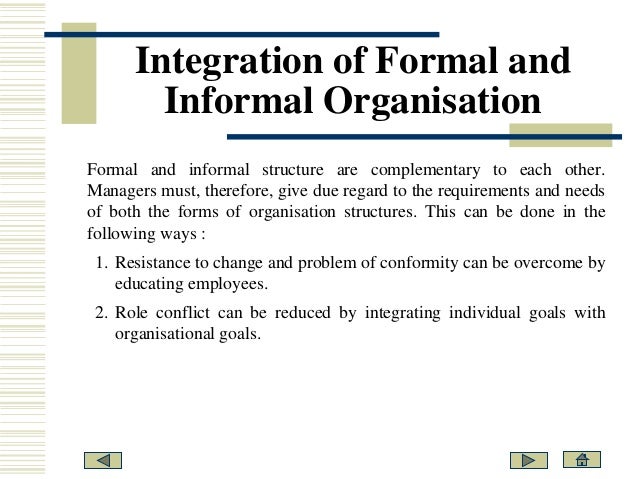 Integration of Formal and Informal Organisation

Formal and informal structure are complementary to each other. Managers must, therefore, give due regard to the requirements and needs of both the forms of organisation structures. This can be done in the following ways :

1. Resistance to change and problem of conformity can be overcome by educating employees.

2. Role conflict can be reduced by integrating individual goals with organisational goals.